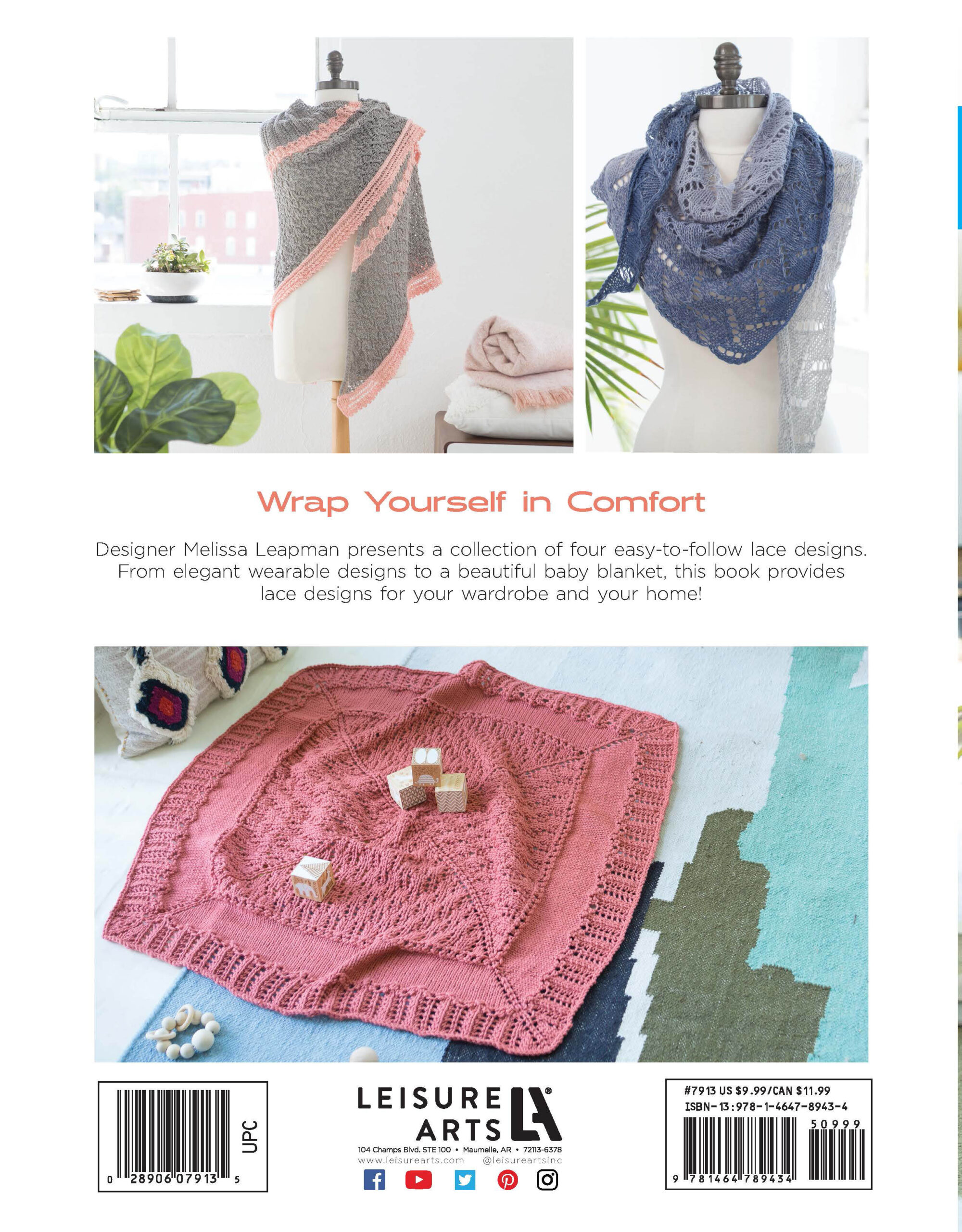 Wrap Yourself in Comfort

Designer Melissa Leapman presents a collection of four easy-to-follow lace designs. From elegant wearable designs to a beautiful baby blanket, this book provides lace designs for your wardrobe and your home!

UPC
0 28906 07913 5

LEISURE ARTS LA®
104 Champs Blvd. STE 100 • Maumelle, AR • 72113-6378
www.leisurearts.com @leisureartsinc

#7913 US $9.99/CAN $11.99
ISBN-13:978-1-4647-8943-4
50999
9 781464 789434